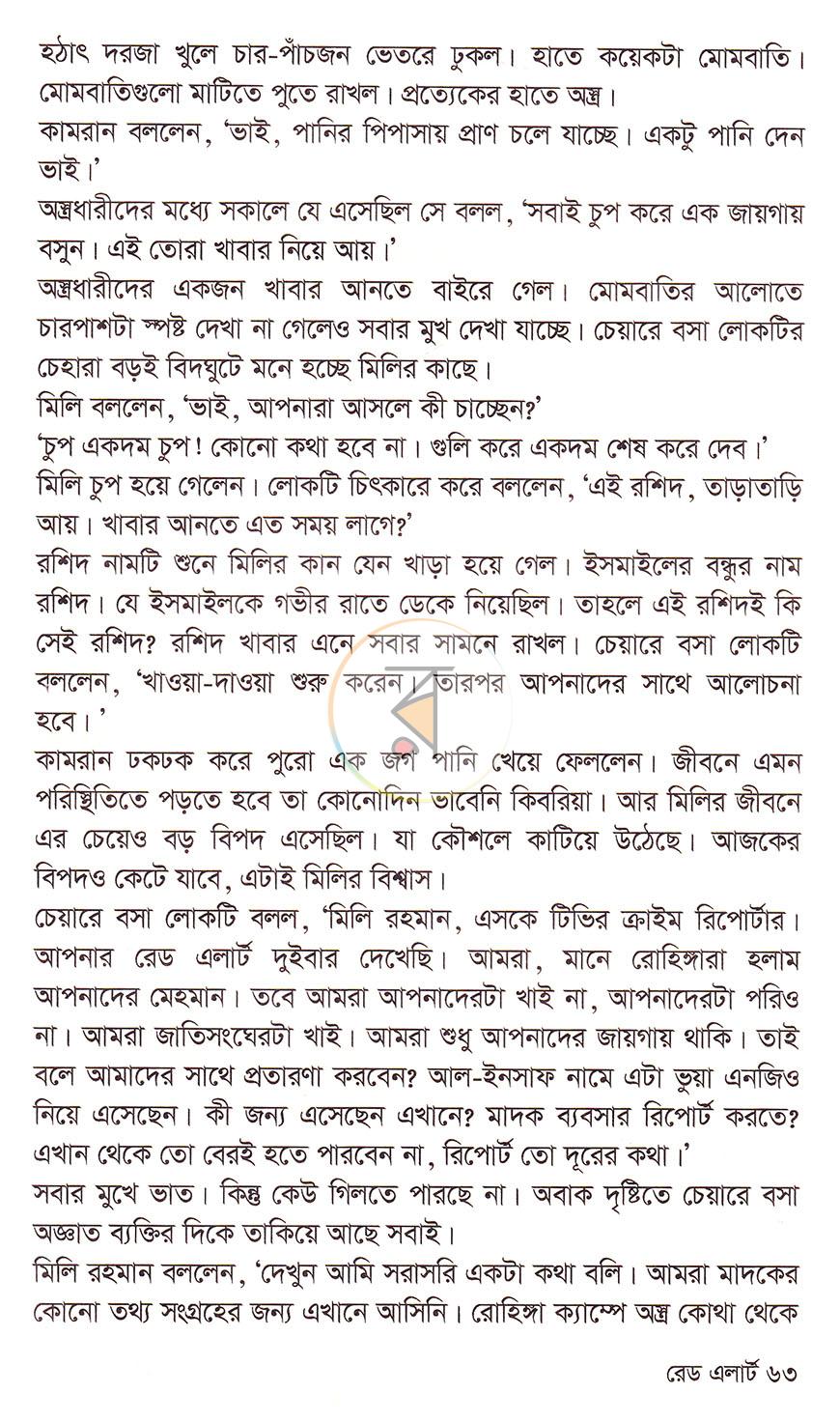 হঠাৎ দরজা খুলে চার-পাঁচজন ভেতরে ঢুকল। হাতে কয়েকটা মোমবাতি। মোমবাতিগুলো মাটিতে পুতে রাখল। প্রত্যেকের হাতে অস্ত্র।

কামরান বললেন, 'ভাই, পানির পিপাসায় প্রাণ চলে যাচ্ছে। একটু পানি দেন ভাই।'

অস্ত্রধারীদের মধ্যে সকালে যে এসেছিল সে বলল, 'সবাই চুপ করে এক জায়গায় বসুন। এই তোরা খাবার নিয়ে আয়।'

অস্ত্রধারীদের একজন খাবার আনতে বাইরে গেল। মোমবাতির আলোতে চারপাশটা স্পষ্ট দেখা না গেলেও সবার মুখ দেখা যাচ্ছে। চেয়ারে বসা লোকটির চেহারা বড়ই বিদঘুটে মনে হচ্ছে মিলির কাছে।

মিলি বললেন, 'ভাই, আপনারা আসলে কী চাচ্ছেন?'

'চুপ একদম চুপ! কোনো কথা হবে না। গুলি করে একদম শেষ করে দেব।'

মিলি চুপ হয়ে গেলেন। লোকটি চিৎকারে করে বললেন, 'এই রশিদ, তাড়াতাড়ি আয়। খাবার আনতে এত সময় লাগে?'

রশিদ নামটি শুনে মিলির কান যেন খাড়া হয়ে গেল। ইসমাইলের বন্ধুর নাম রশিদ। যে ইসমাইলকে গভীর রাতে ডেকে নিয়েছিল। তাহলে এই রশিদই কি সেই রশিদ? রশিদ খাবার এনে সবার সামনে রাখল। চেয়ারে বসা লোকটি বললেন, 'খাওয়া-দাওয়া শুরু করেন। তারপর আপনাদের সাথে আলোচনা হবে।'

কামরান ঢকঢক করে পুরো এক জগ পানি খেয়ে ফেললেন। জীবনে এমন পরিস্থিতিতে পড়তে হবে তা কোনোদিন ভাবেনি কিবরিয়া। আর মিলির জীবনে এর চেয়েও বড় বিপদ এসেছিল। যা কৌশলে কাটিয়ে উঠেছে। আজকের বিপদও কেটে যাবে, এটাই মিলির বিশ্বাস।

চেয়ারে বসা লোকটি বলল, 'মিলি রহমান, এসকে টিভির ক্রাইম রিপোর্টার। আপনার রেড এলার্ট দুইবার দেখেছি। আমরা, মানে রোহিঙ্গারা হলাম আপনাদের মেহমান। তবে আমরা আপনাদেরটা খাই না, আপনাদেরটা পরিও না। আমরা জাতিসংঘেরটা খাই। আমরা শুধু আপনাদের জায়গায় থাকি। তাই বলে আমাদের সাথে প্রতারণা করবেন? আল-ইনসাফ নামে এটা ভুয়া এনজিও নিয়ে এসেছেন। কী জন্য এসেছেন এখানে? মাদক ব্যবসার রিপোর্ট করতে? এখান থেকে তো বেরই হতে পারবেন না, রিপোর্ট তো দূরের কথা।'

সবার মুখে ভাত। কিন্তু কেউ গিলতে পারছে না। অবাক দৃষ্টিতে চেয়ারে বসা অজ্ঞাত ব্যক্তির দিকে তাকিয়ে আছে সবাই।

মিলি রহমান বললেন, 'দেখুন আমি সরাসরি একটা কথা বলি। আমরা মাদকের কোনো তথ্য সংগ্রহের জন্য এখানে আসিনি। রোহিঙ্গা ক্যাম্পে অস্ত্র কোথা থেকে

রেড এলার্ট ৬৩